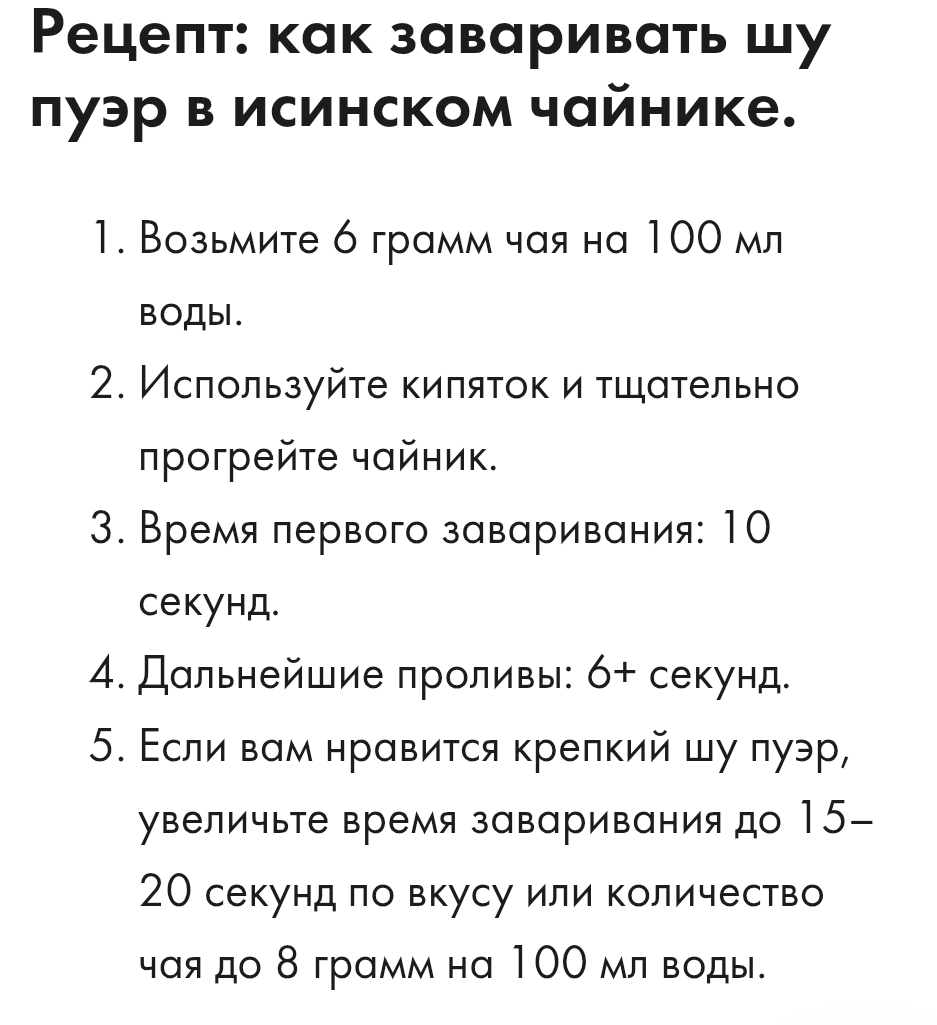 Рецепт: как заваривать шу пуэр в исинском чайнике.

1. Возьмите 6 грамм чая на 100 мл воды.
2. Используйте кипяток и тщательно прогрейте чайник.
3. Время первого заваривания: 10 секунд.
4. Дальнейшие проливы: 6+ секунд.
5. Если вам нравится крепкий шу пуэр, увеличьте время заваривания до 15–20 секунд по вкусу или количество чая до 8 грамм на 100 мл воды.